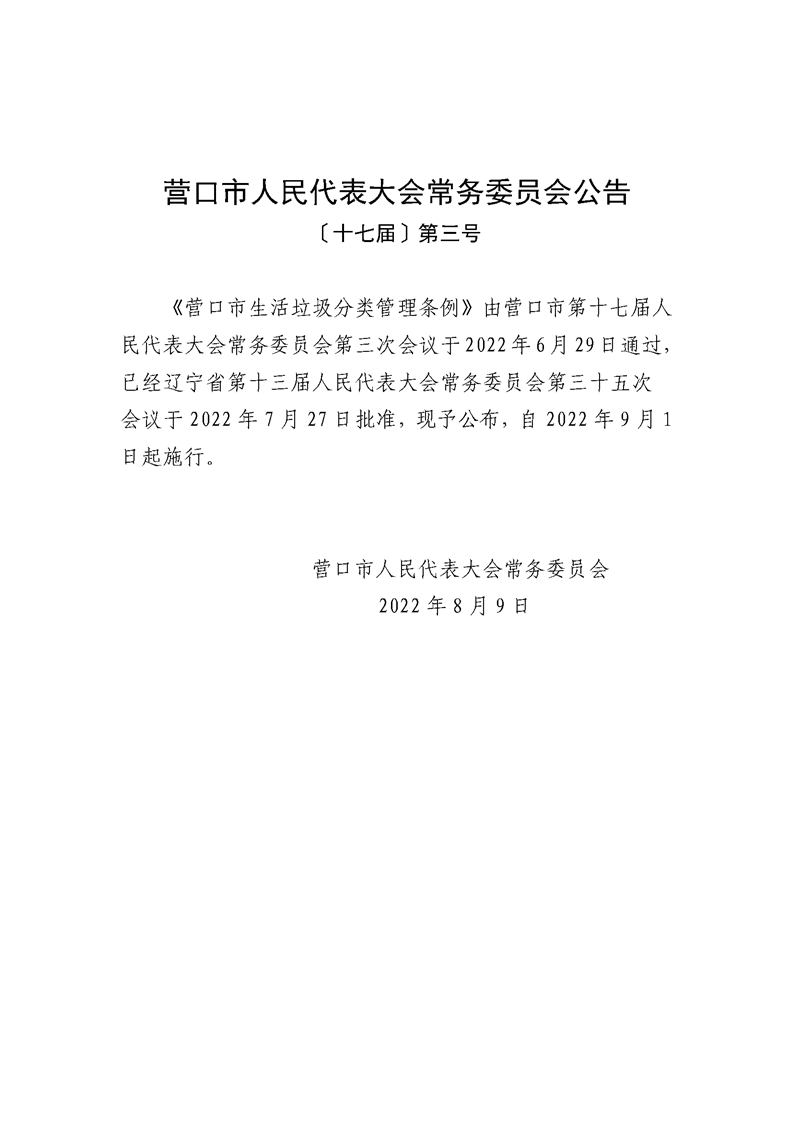 营口市人民代表大会常务委员会公告
〔十七届〕第三号

《营口市生活垃圾分类管理条例》由营口市第十七届人民代表大会常务委员会第三次会议于2022年6月29日通过，已经辽宁省第十三届人民代表大会常务委员会第三十五次会议于2022年7月27日批准，现予公布，自2022年9月1日起施行。

营口市人民代表大会常务委员会
2022年8月9日